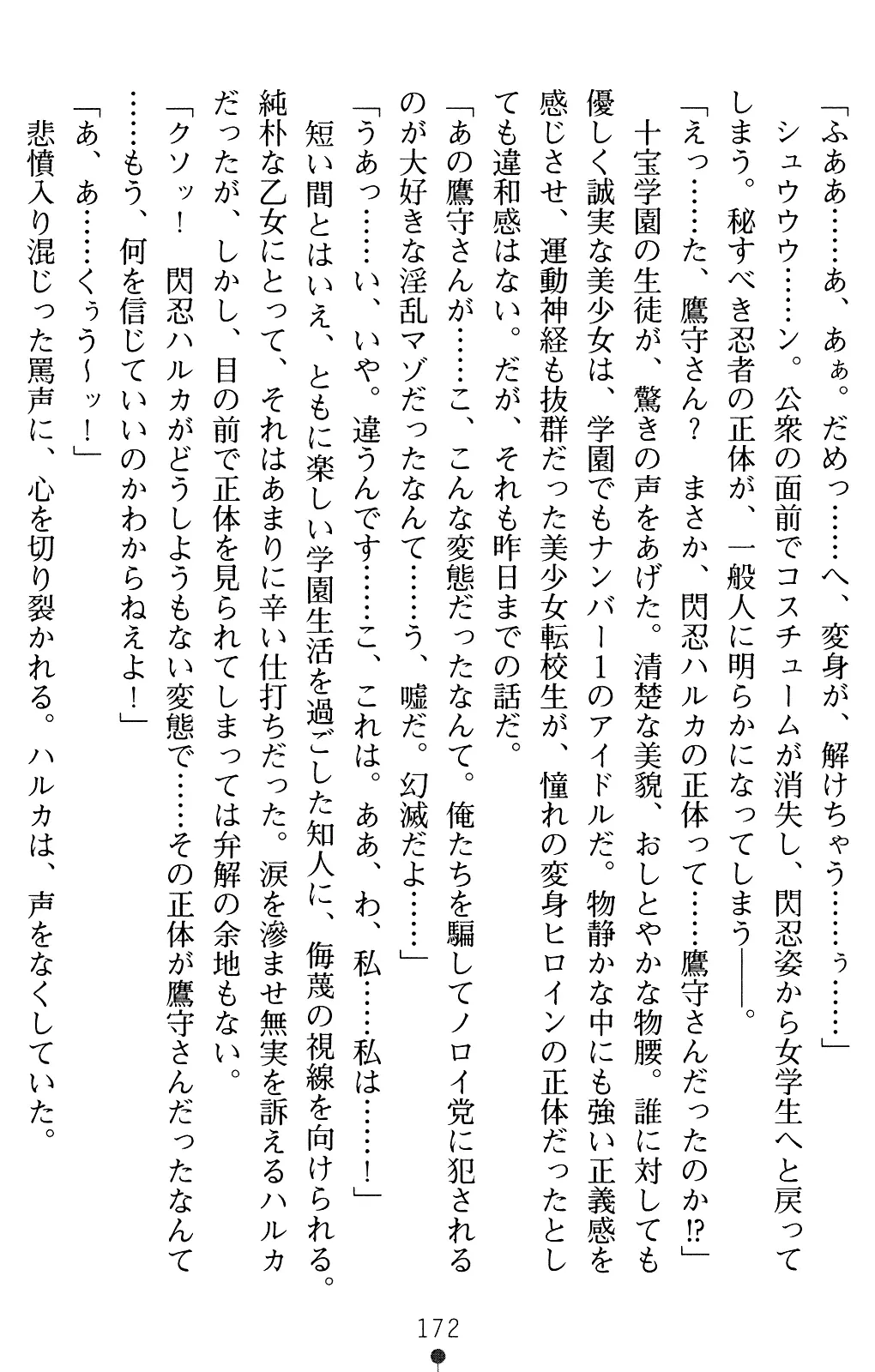 「ふああ……あ、あぁ。だめっ……へ、変身が、解けちゃう……ぅ……」

シュウウ……ン。公衆の面前でコスチュームが消失し、閃忍姿から女学生へと戻ってしまう。秘すべき忍者の正体が、一般人に明らかになってしまう――。

「えっ……た、鷹守さん？　まさか、閃忍ハルカの正体って……鷹守さんだったのか⁉」

十宝学園の生徒が、驚きの声をあげた。清楚な美貌、おしとやかな物腰。誰に対しても優しく誠実な美少女は、学園でもナンバー1のアイドルだ。物静かな中にも強い正義感を感じさせ、運動神経も抜群だった美少女転校生が、憧れの変身ヒロインの正体だったとしても違和感はない。だが、それも昨日までの話だ。

「あの鷹守さんが……こ、こんな変態だったなんて。俺たちを騙してノロイ党に犯されるのが大好きな淫乱マゾだったなんて……う、嘘だ。幻滅だよ……」

「うあっ……い、いや。違うんです……こ、これは。ああ、わ、私……私は……！」

短い間とはいえ、ともに楽しい学園生活を過ごした知人に、侮蔑の視線を向けられる。純朴な乙女にとって、それはあまりに辛い仕打ちだった。涙を滲ませ無実を訴えるハルカだったが、しかし、目の前で正体を見られてしまっては弁解の余地もない。

「クソッ！　閃忍ハルカがどうしようもない変態で……その正体が鷹守さんだったなんて……もう、何を信じていいのかわからねえよ！」

「あ、あ……くぅう～ッ！」

悲憤入り混じった罵声に、心を切り裂かれる。ハルカは、声をなくしていた。

172